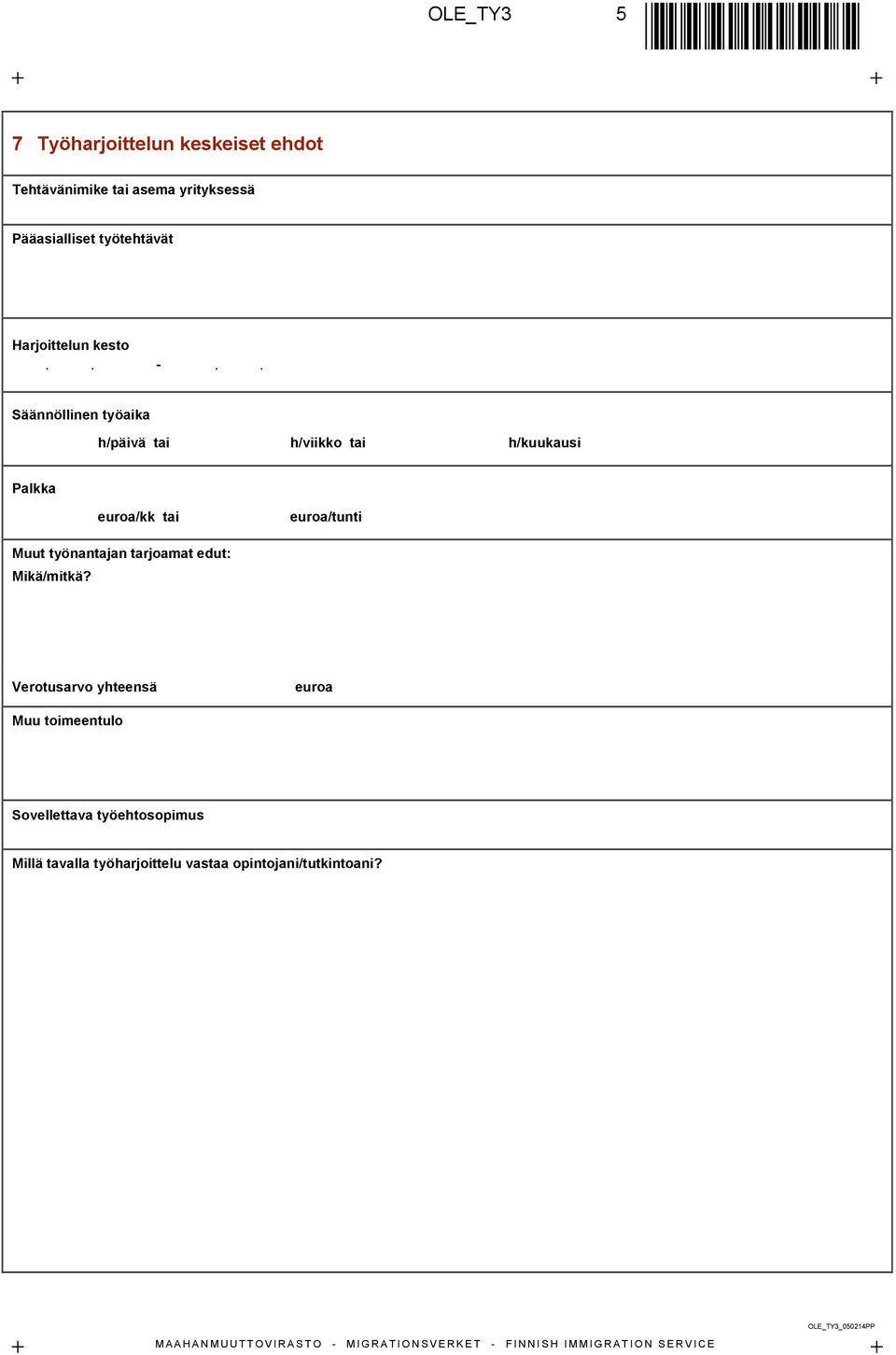 OLE_TY3 5

7 Työharjoittelun keskeiset ehdot

Tehtävänimike tai asema yrityksessä

Pääasialliset työtehtävät

Harjoittelun kesto

. . - . .

Säännöllinen työaika

h/päivä tai h/viikko tai h/kuukausi

Palkka

euroa/kk tai euroa/tunti

Muut työnantajan tarjoamat edut:
Mikä/mitkä?

Verotusarvo yhteensä euroa

Muu toimeentulo

Sovellettava työehtosopimus

Millä tavalla työharjoittelu vastaa opintojani/tutkintoani?

OLE_TY3_050214PP

MAAHANMUUTTOVIRASTO - MIGRATIONSVERKET - FINNISH IMMIGRATION SERVICE